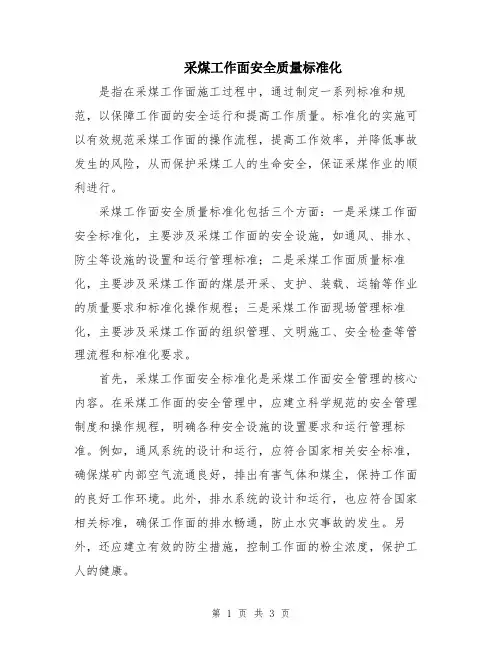 采煤工作面安全质量标准化

是指在采煤工作面施工过程中，通过制定一系列标准和规范，以保障工作面的安全运行和提高工作质量。标准化的实施可以有效规范采煤工作面的操作流程，提高工作效率，并降低事故发生的风险，从而保护采煤工人的生命安全，保证采煤作业的顺利进行。

采煤工作面安全质量标准化包括三个方面：一是采煤工作面安全标准化，主要涉及采煤工作面的安全设施，如通风、排水、防尘等设施的设置和运行管理标准；二是采煤工作面质量标准化，主要涉及采煤工作面的煤层开采、支护、装载、运输等作业的质量要求和标准化操作规程；三是采煤工作面现场管理标准化，主要涉及采煤工作面的组织管理、文明施工、安全检查等管理流程和标准化要求。

首先，采煤工作面安全标准化是采煤工作面安全管理的核心内容。在采煤工作面的安全管理中，应建立科学规范的安全管理制度和操作规程，明确各种安全设施的设置要求和运行管理标准。例如，通风系统的设计和运行，应符合国家相关安全标准，确保煤矿内部空气流通良好，排出有害气体和煤尘，保持工作面的良好工作环境。此外，排水系统的设计和运行，也应符合国家相关标准，确保工作面的排水畅通，防止水灾事故的发生。另外，还应建立有效的防尘措施，控制工作面的粉尘浓度，保护工人的健康。

第 1 页 共 3 页